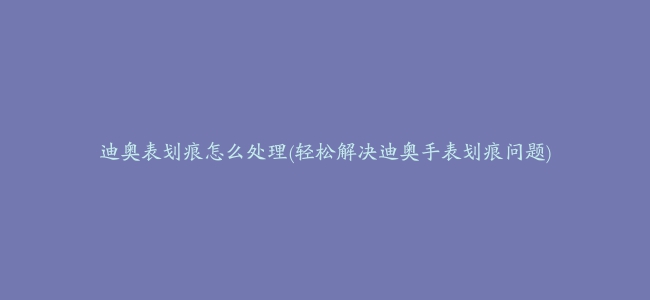 迪奥表划痕怎么处理(轻松解决迪奥手表划痕问题)